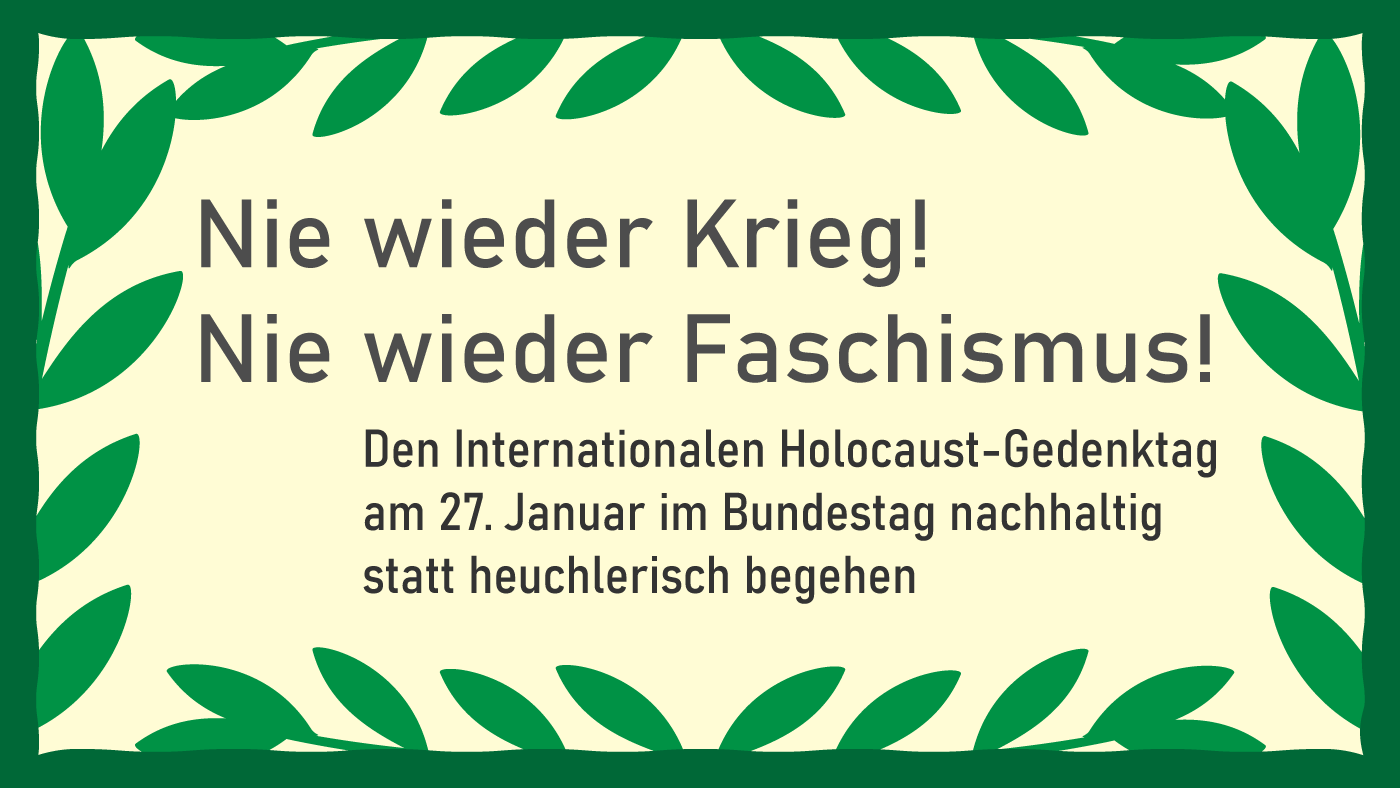 Nie wieder Krieg!
Nie wieder Faschismus!

Den Internationalen Holocaust-Gedenktag am 27. Januar im Bundestag nachhaltig statt heuchlerisch begehen